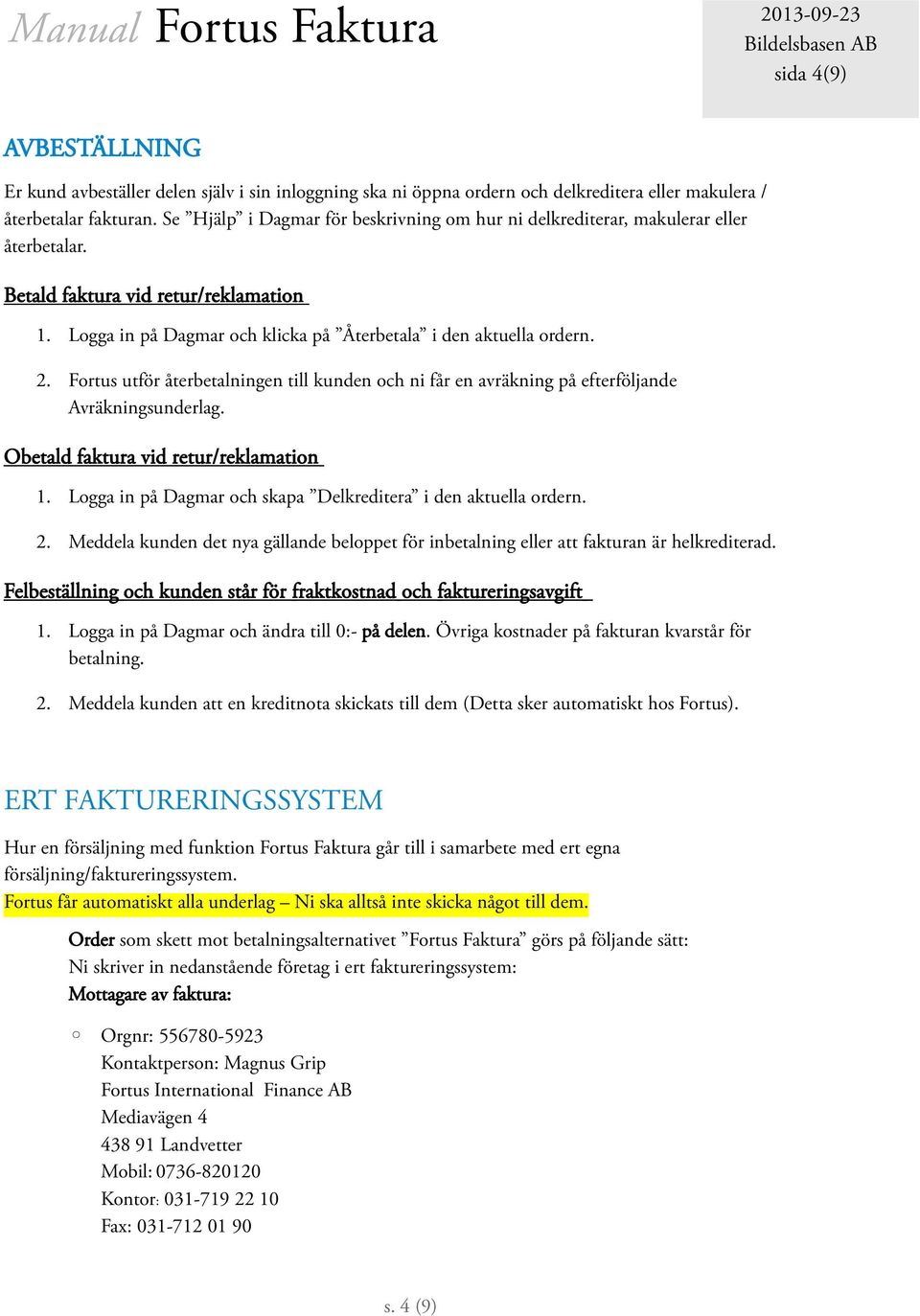 Manual Fortus Faktura

2013-09-23
Bildelsbasen AB
sida 4(9)

AVBESTÄLLNING

Er kund avbeställer delen själv i sin inloggning ska ni öppna ordern och delkreditera eller makulera / återbetalar fakturan. Se ”Hjälp” i Dagmar för beskrivning om hur ni delkrediterar, makulerar eller återbetalar.

Betald faktura vid retur/reklamation

1. Logga in på Dagmar och klicka på ”Återbetala” i den aktuella ordern.

2. Fortus utför återbetalningen till kunden och ni får en avräkning på efterföljande Avräkningsunderlag.

Obetald faktura vid retur/reklamation

1. Logga in på Dagmar och skapa ”Delkreditera” i den aktuella ordern.

2. Meddela kunden det nya gällande beloppet för inbetalning eller att fakturan är helkrediterad.

Felbeställning och kunden står för fraktkostnad och faktureringsavgift

1. Logga in på Dagmar och ändra till 0:- på delen. Övriga kostnader på fakturan kvarstår för betalning.

2. Meddela kunden att en kreditnota skickats till dem (Detta sker automatiskt hos Fortus).

ERT FAKTURERINGSSYSTEM

Hur en försäljning med funktion Fortus Faktura går till i samarbete med ert egna försäljning/faktureringssystem.
Fortus får automatiskt alla underlag – Ni ska alltså inte skicka något till dem.

Order som skett mot betalningsalternativet ”Fortus Faktura” görs på följande sätt:
Ni skriver in nedanstående företag i ert faktureringssystem:
Mottagare av faktura:

○ Orgnr: 556780-5923
Kontaktperson: Magnus Grip
Fortus International Finance AB
Mediavägen 4
438 91 Landvetter
Mobil: 0736-820120
Kontor: 031-719 22 10
Fax: 031-712 01 90

s. 4 (9)